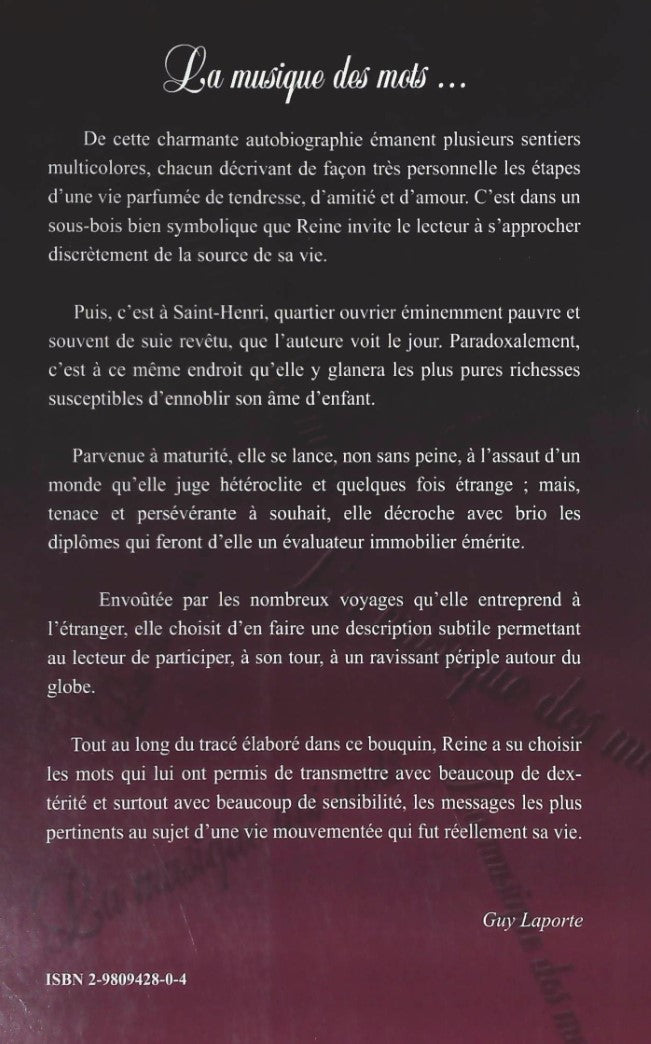 La musique des mots ...

De cette charmante autobiographie émanent plusieurs sentiers multicolores, chacun décrivant de façon très personnelle les étapes d'une vie parfumée de tendresse, d'amitié et d'amour. C'est dans un sous-bois bien symbolique que Reine invite le lecteur à s'approcher discrètement de la source de sa vie.

Puis, c'est à Saint-Henri, quartier ouvrier éminemment pauvre et souvent de suie revêtu, que l'auteure voit le jour. Paradoxalement, c'est à ce même endroit qu'elle y glanera les plus pures richesses susceptibles d'ennoblir son âme d'enfant.

Parvenue à maturité, elle se lance, non sans peine, à l'assaut d'un monde qu'elle juge hétéroclite et quelques fois étrange ; mais, tenace et persévérante à souhait, elle décroche avec brio les diplômes qui feront d'elle un évaluateur immobilier émérite.

Envoûtée par les nombreux voyages qu'elle entreprend à l'étranger, elle choisit d'en faire une description subtile permettant au lecteur de participer, à son tour, à un ravissant périple autour du globe.

Tout au long du tracé élaboré dans ce bouquin, Reine a su choisir les mots qui lui ont permis de transmettre avec beaucoup de dextérité et surtout avec beaucoup de sensibilité, les messages les plus pertinents au sujet d'une vie mouvementée qui fut réellement sa vie.

Guy Laporte

ISBN 2-9809428-0-4